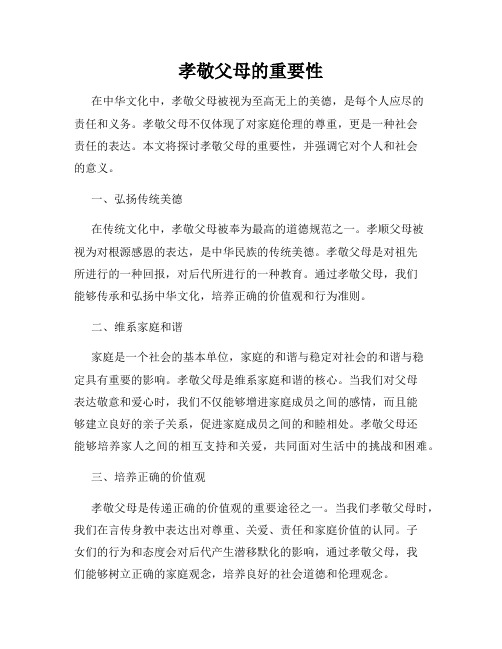 孝敬父母的重要性

在中华文化中，孝敬父母被视为至高无上的美德，是每个人应尽的责任和义务。孝敬父母不仅体现了对家庭伦理的尊重，更是一种社会责任的表达。本文将探讨孝敬父母的重要性，并强调它对个人和社会的意义。

一、弘扬传统美德

在传统文化中，孝敬父母被奉为最高的道德规范之一。孝顺父母被视为对根源感恩的表达，是中华民族的传统美德。孝敬父母是对祖先所进行的一种回报，对后代所进行的一种教育。通过孝敬父母，我们能够传承和弘扬中华文化，培养正确的价值观和行为准则。

二、维系家庭和谐

家庭是一个社会的基本单位，家庭的和谐与稳定对社会的和谐与稳定具有重要的影响。孝敬父母是维系家庭和谐的核心。当我们对父母表达敬意和爱心时，我们不仅能够增进家庭成员之间的感情，而且能够建立良好的亲子关系，促进家庭成员之间的和睦相处。孝敬父母还能够培养家人之间的相互支持和关爱，共同面对生活中的挑战和困难。

三、培养正确的价值观

孝敬父母是传递正确的价值观的重要途径之一。当我们孝敬父母时，我们在言传身教中表达出对尊重、关爱、责任和家庭价值的认同。子女们的行为和态度会对后代产生潜移默化的影响，通过孝敬父母，我们能够树立正确的家庭观念，培养良好的社会道德和伦理观念。